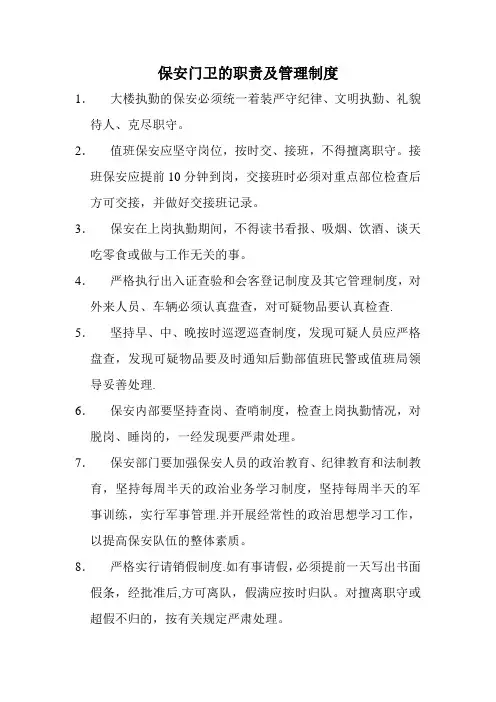 保安门卫的职责及管理制度

1. 大楼执勤的保安必须统一着装严守纪律、文明执勤、礼貌待人、克尽职守。

2. 值班保安应坚守岗位，按时交、接班，不得擅离职守。接班保安应提前 10 分钟到岗，交接班时必须对重点部位检查后方可交接，并做好交接班记录。

3. 保安在上岗执勤期间，不得读书看报、吸烟、饮酒、谈天吃零食或做与工作无关的事。

4. 严格执行出入证查验和会客登记制度及其它管理制度，对外来人员、车辆必须认真盘查，对可疑物品要认真检查.

5. 坚持早、中、晚按时巡逻巡查制度，发现可疑人员应严格盘查，发现可疑物品要及时通知后勤部值班民警或值班局领导妥善处理.

6. 保安内部要坚持查岗、查哨制度，检查上岗执勤情况，对脱岗、睡岗的，一经发现要严肃处理。

7. 保安部门要加强保安人员的政治教育、纪律教育和法制教育，坚持每周半天的政治业务学习制度，坚持每周半天的军事训练，实行军事管理.并开展经常性的政治思想学习工作，以提高保安队伍的整体素质。

8. 严格实行请销假制度.如有事请假，必须提前一天写出书面假条，经批准后,方可离队，假满应按时归队。对擅离职守或超假不归的，按有关规定严肃处理。